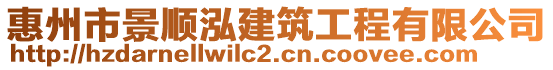 惠州市景顺泓建筑工程有限公司
http://hzdarnellwilc2.cn.coovee.com